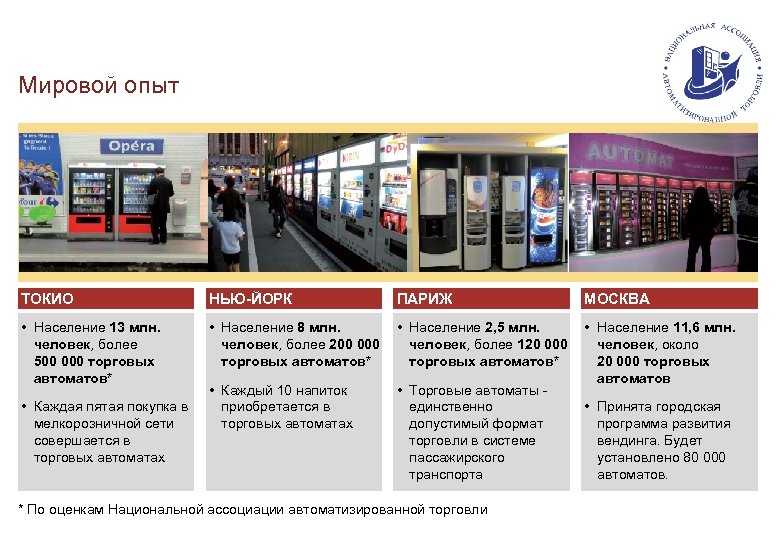 Мировой опыт

НАЦИОНАЛЬНАЯ АССОЦИАЦИЯ АВТОМАТИЗИРОВАННОЙ ТОРГОВЛИ

Opéra

AUTOMAT

ТОКИО

• Население **13 млн. человек**, более **500 000 торговых автоматов***

• Каждая пятая покупка в мелкорозничной сети совершается в торговых автоматах

НЬЮ-ЙОРК

• Население **8 млн. человек**, более **200 000 торговых автоматов***

• Каждый 10 напиток приобретается в торговых автоматах

ПАРИЖ

• Население **2,5 млн. человек**, более **120 000 торговых автоматов***

• Торговые автоматы - единственно допустимый формат торговли в системе пассажирского транспорта

МОСКВА

• Население **11,6 млн. человек**, около **20 000 торговых автоматов**

• Принята городская программа развития вендинга. Будет установлено 80 000 автоматов.

* По оценкам Национальной ассоциации автоматизированной торговли